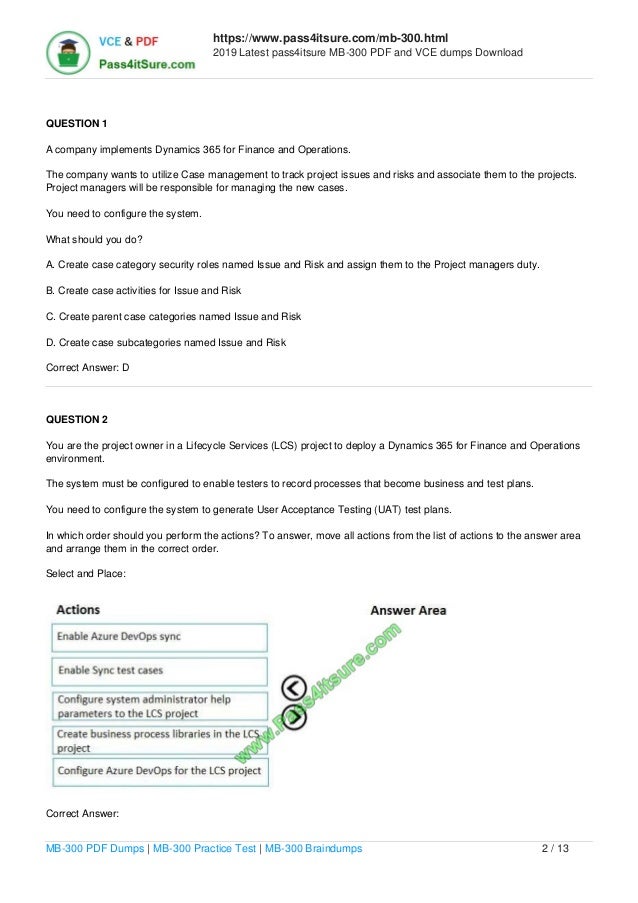 VCE & PDF
Pass4itSure.com

https://www.pass4itsure.com/mb-300.html
2019 Latest pass4itsure MB-300 PDF and VCE dumps Download

QUESTION 1

A company implements Dynamics 365 for Finance and Operations.

The company wants to utilize Case management to track project issues and risks and associate them to the projects. Project managers will be responsible for managing the new cases.

You need to configure the system.

What should you do?

A. Create case category security roles named Issue and Risk and assign them to the Project managers duty.

B. Create case activities for Issue and Risk

C. Create parent case categories named Issue and Risk

D. Create case subcategories named Issue and Risk

Correct Answer: D

QUESTION 2

You are the project owner in a Lifecycle Services (LCS) project to deploy a Dynamics 365 for Finance and Operations environment.

The system must be configured to enable testers to record processes that become business and test plans.

You need to configure the system to generate User Acceptance Testing (UAT) test plans.

In which order should you perform the actions? To answer, move all actions from the list of actions to the answer area and arrange them in the correct order.

Select and Place:

Actions

Enable Azure DevOps sync

Enable Sync test cases

Configure system administrator help parameters to the LCS project

Create business process libraries in the LCS project

Configure Azure DevOps for the LCS project

Answer Area

www.Pass4itsure.com

Correct Answer:

MB-300 PDF Dumps | MB-300 Practice Test | MB-300 Braindumps

2 / 13